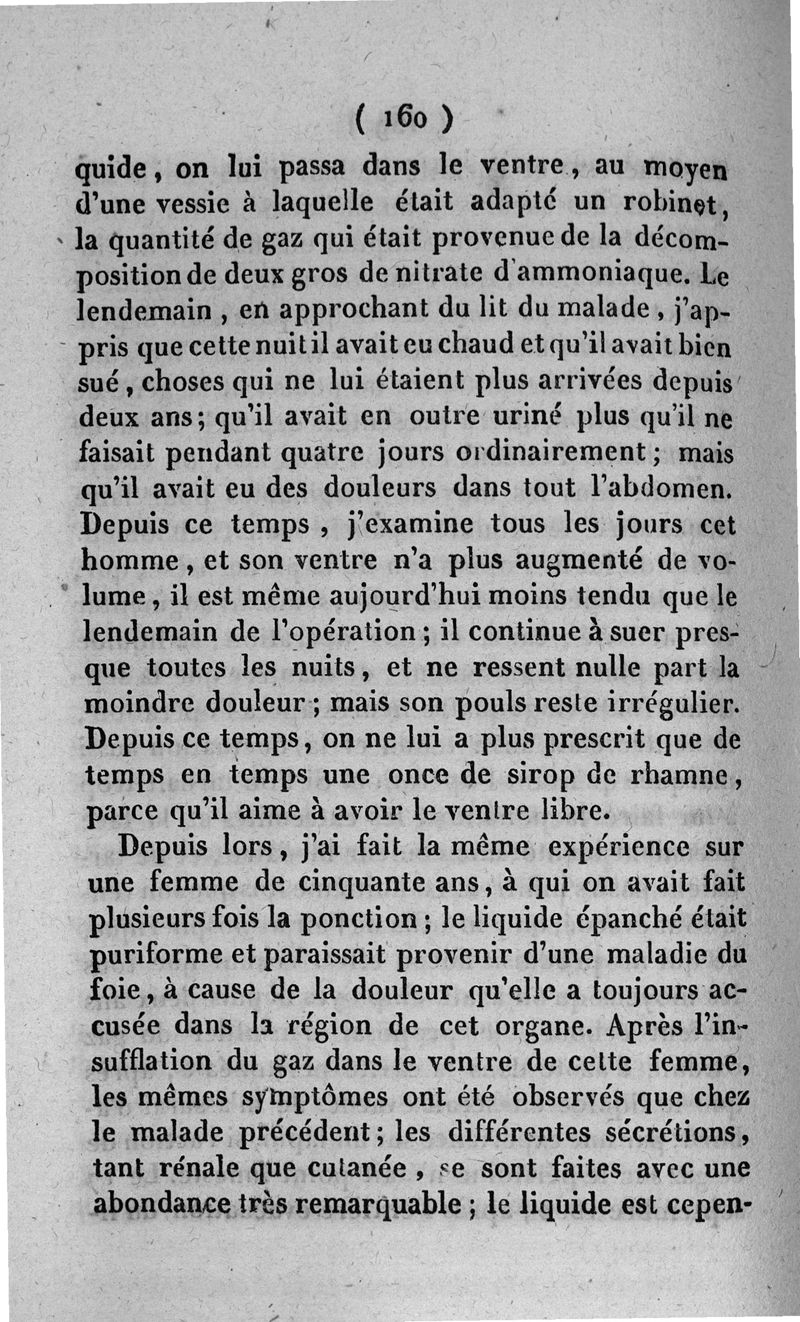 ( 160 )

quide, on lui passa dans le ventre, au moyen d'une vessie à laquelle était adapté un robinet, la quantité de gaz qui était provenue de la décomposition de deux gros de nitrate d'ammoniaque. Le lendemain, en approchant du lit du malade, j'appris que cette nuit il avait eu chaud et qu'il avait bien sué, choses qui ne lui étaient plus arrivées depuis deux ans; qu'il avait en outre uriné plus qu'il ne faisait pendant quatre jours ordinairement; mais qu'il avait eu des douleurs dans tout l'abdomen. Depuis ce temps, j'examine tous les jours cet homme, et son ventre n'a plus augmenté de volume, il est même aujourd'hui moins tendu que le lendemain de l'opération; il continue à suer presque toutes les nuits, et ne ressent nulle part la moindre douleur; mais son pouls reste irrégulier. Depuis ce temps, on ne lui a plus prescrit que de temps en temps une once de sirop de rhamne, parce qu'il aime à avoir le ventre libre.

Depuis lors, j'ai fait la même expérience sur une femme de cinquante ans, à qui on avait fait plusieurs fois la ponction; le liquide épanché était puriforme et paraissait provenir d'une maladie du foie, à cause de la douleur qu'elle a toujours accusée dans la région de cet organe. Après l'insufflation du gaz dans le ventre de cette femme, les mêmes symptômes ont été observés que chez le malade précédent; les différentes sécrétions, tant rénale que cutanée, se sont faites avec une abondance très remarquable; le liquide est cepen-